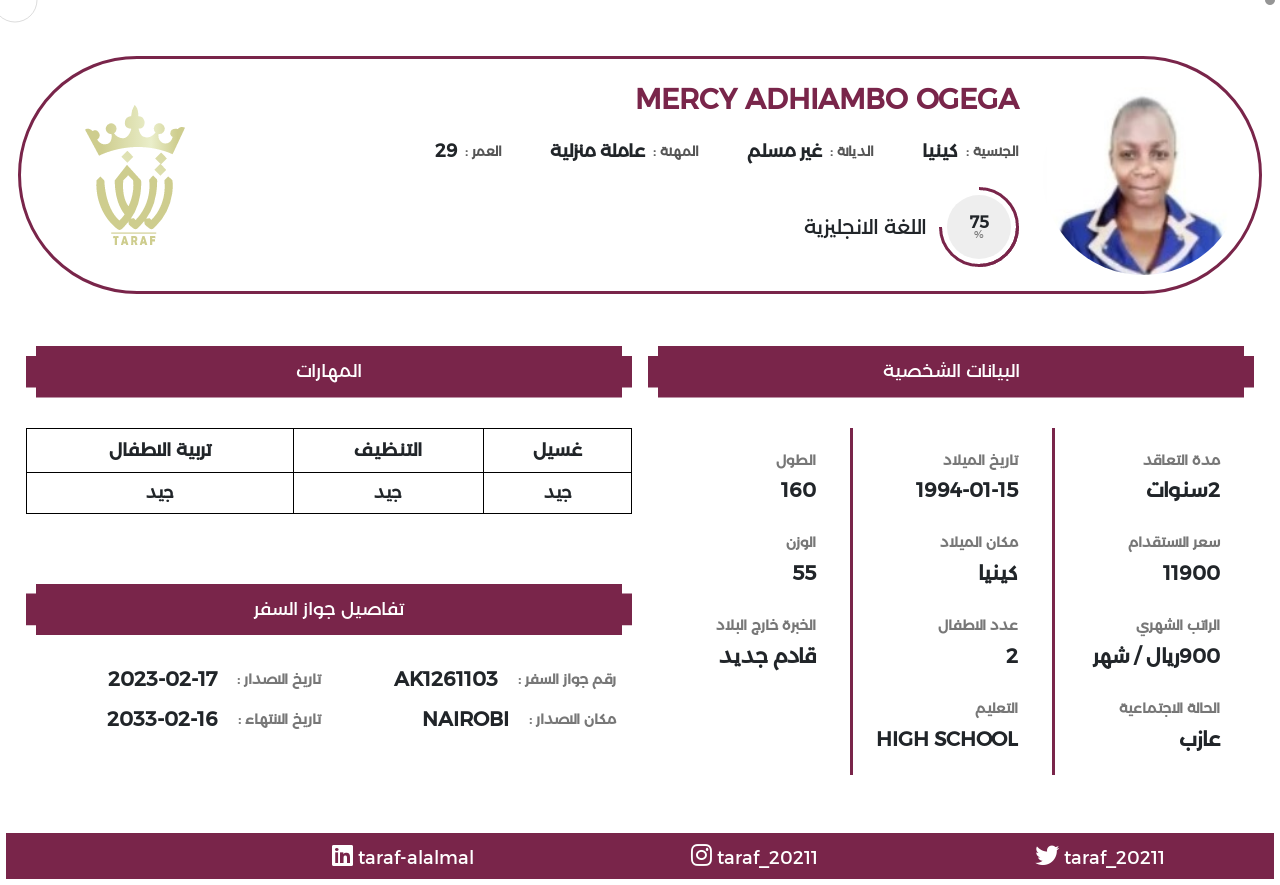 MERCY ADHIAMBO OGEGA

الجنسية : كينيا الديانة : غير مسلم المهنة : عاملة منزلية العمر : 29

75 %
اللغة الانجليزية

TARAF

البيانات الشخصية

مدة التعاقد
2سنوات

سعر الاستقدام
11900

الراتب الشهري
900ريال / شهر

الحالة الاجتماعية
عازب

تاريخ الميلاد
1994-01-15

مكان الميلاد
كينيا

عدد الاطفال
2

التعليم
HIGH SCHOOL

الطول
160

الوزن
55

الخبرة خارج البلاد
قادم جديد

المهارات

| غسيل | التنظيف | تربية الاطفال |
|---|---|---|
| جيد | جيد | جيد |

تفاصيل جواز السفر

رقم جواز السفر : AK1261103
تاريخ الاصدار : 2023-02-17
مكان الاصدار : NAIROBI
تاريخ الانتهاء : 2033-02-16

taraf_20211 taraf_20211 taraf-alalmal